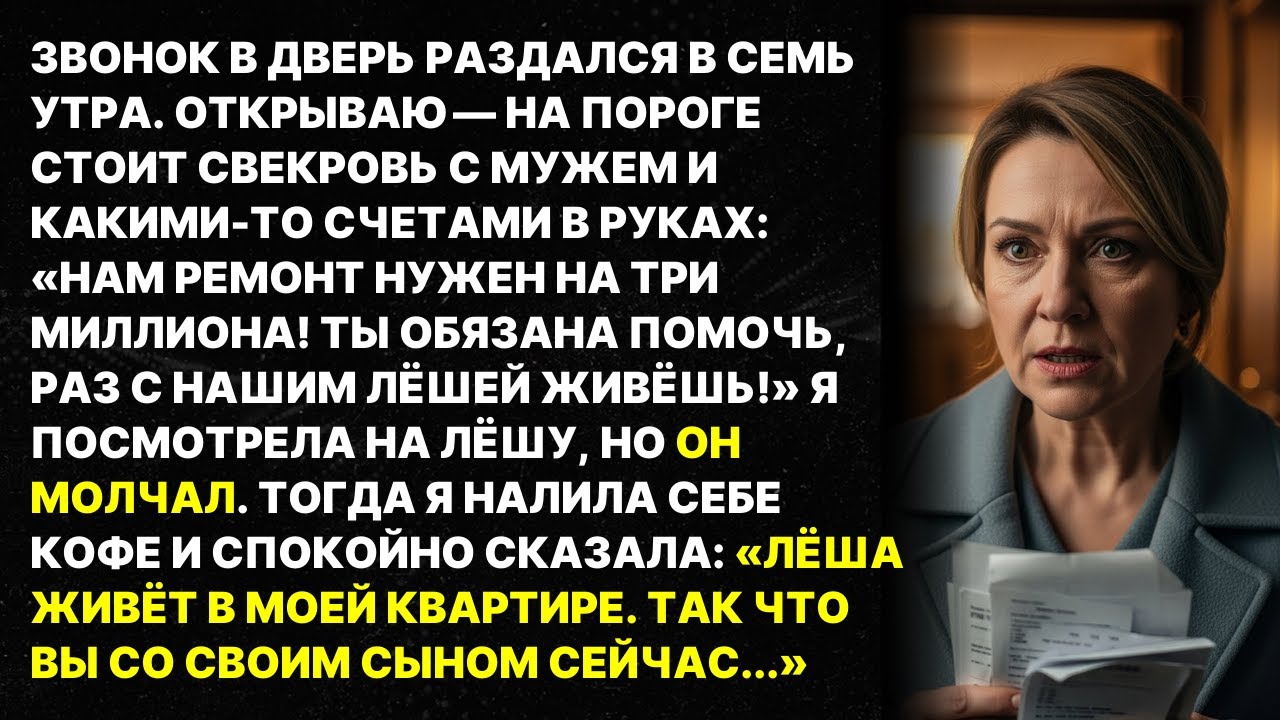 ЗВОНОК В ДВЕРЬ РАЗДАЛСЯ В СЕМЬ УТРА. ОТКРЫВАЮ — НА ПОРОГЕ СТОИТ СВЕКРОВЬ С МУЖЕМ И КАКИМИ-ТО СЧЕТАМИ В РУКАХ: «НАМ РЕМОНТ НУЖЕН НА ТРИ МИЛЛИОНА! ТЫ ОБЯЗАНА ПОМОЧЬ, РАЗ С НАШИМ ЛЁШЕЙ ЖИВЁШЬ!» Я ПОСМОТРЕЛА НА ЛЁШУ, НО ОН МОЛЧАЛ. ТОГДА Я НАЛИЛА СЕБЕ КОФЕ И СПОКОЙНО СКАЗАЛА: «ЛЁША ЖИВЁТ В МОЕЙ КВАРТИРЕ. ТАК ЧТО ВЫ СО СВОИМ СЫНОМ СЕЙЧАС...»